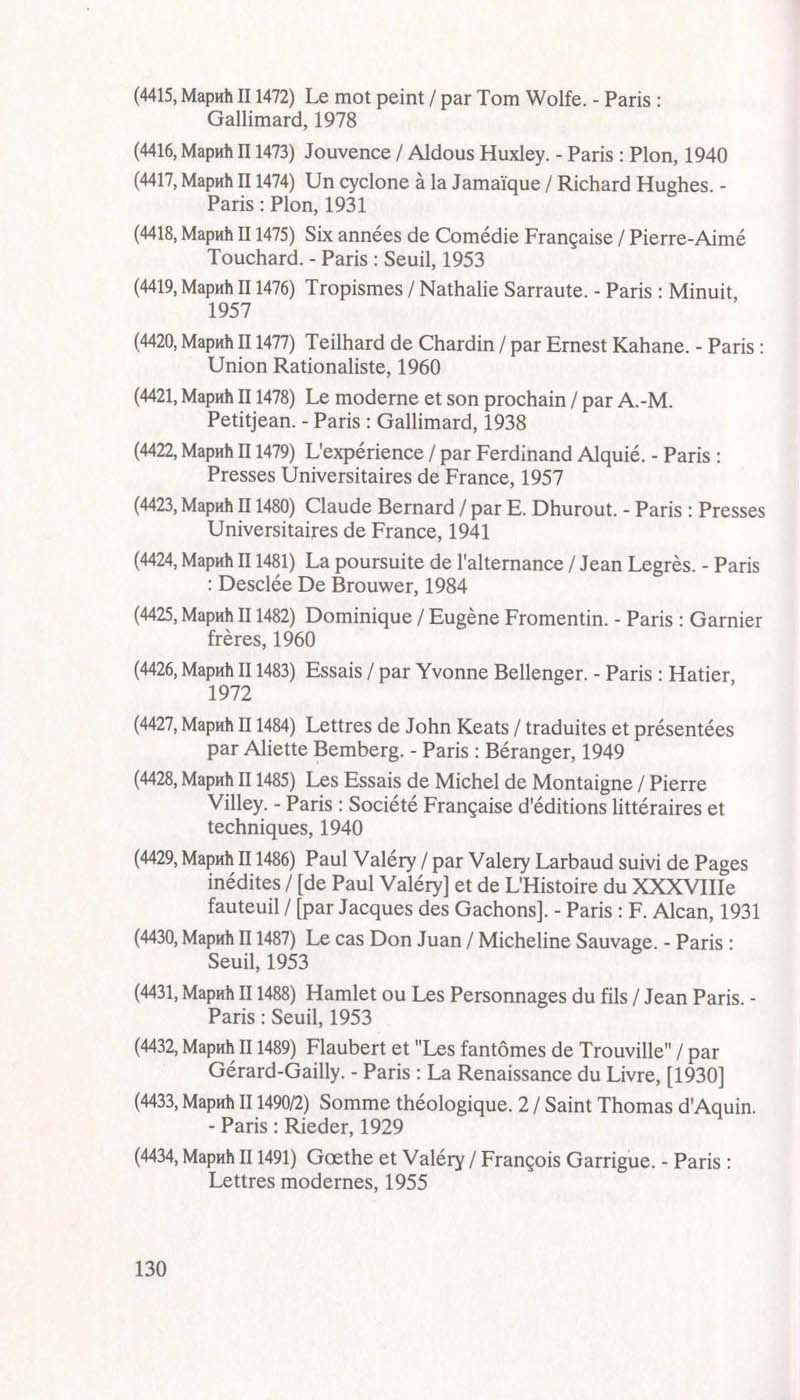 (4415, Марић II 1472) Le mot peint / par Tom Wolfe. - Paris : Gallimard, 1978

(4416, Марић II 1473) Jouvence / Aldous Huxley. - Paris : Plon, 1940

(4417, Марић II 1474) Un cyclone à la Jamaïque / Richard Hughes. - Paris : Plon, 1931

(4418, Марић II 1475) Six années de Comédie Française / Pierre-Aimé Touchard. - Paris : Seuil, 1953

(4419, Марић II 1476) Tropismes / Nathalie Sarraute. - Paris : Minuit, 1957

(4420, Марић II 1477) Teilhard de Chardin / par Ernest Kahane. - Paris : Union Rationaliste, 1960

(4421, Марић II 1478) Le moderne et son prochain / par A.-M. Petitjean. - Paris : Gallimard, 1938

(4422, Марић II 1479) L'expérience / par Ferdinand Alquié. - Paris : Presses Universitaires de France, 1957

(4423, Марић II 1480) Claude Bernard / par E. Dhurout. - Paris : Presses Universitaires de France, 1941

(4424, Марић II 1481) La poursuite de l'alternance / Jean Legrès. - Paris : Desclée De Brouwer, 1984

(4425, Марић II 1482) Dominique / Eugène Fromentin. - Paris : Garnier frères, 1960

(4426, Марић II 1483) Essais / par Yvonne Bellenger. - Paris : Hatier, 1972

(4427, Марић II 1484) Lettres de John Keats / traduites et présentées par Aliette Bemberg. - Paris : Béranger, 1949

(4428, Марић II 1485) Les Essais de Michel de Montaigne / Pierre Villey. - Paris : Société Française d'éditions littéraires et techniques, 1940

(4429, Марић II 1486) Paul Valéry / par Valery Larbaud suivi de Pages inédites / [de Paul Valéry] et de L'Histoire du XXXVIIIe fauteuil / [par Jacques des Gachons]. - Paris : F. Alcan, 1931

(4430, Марић II 1487) Le cas Don Juan / Micheline Sauvage. - Paris : Seuil, 1953

(4431, Марић II 1488) Hamlet ou Les Personnages du fils / Jean Paris. - Paris : Seuil, 1953

(4432, Марић II 1489) Flaubert et "Les fantômes de Trouville" / par Gérard-Gailly. - Paris : La Renaissance du Livre, [1930]

(4433, Марић II 1490/2) Somme théologique. 2 / Saint Thomas d'Aquin. - Paris : Rieder, 1929

(4434, Марић II 1491) Gœthe et Valéry / François Garrigue. - Paris : Lettres modernes, 1955

130